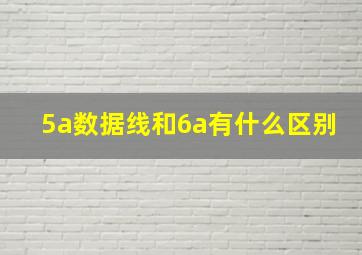 5a数据线和6a有什么区别